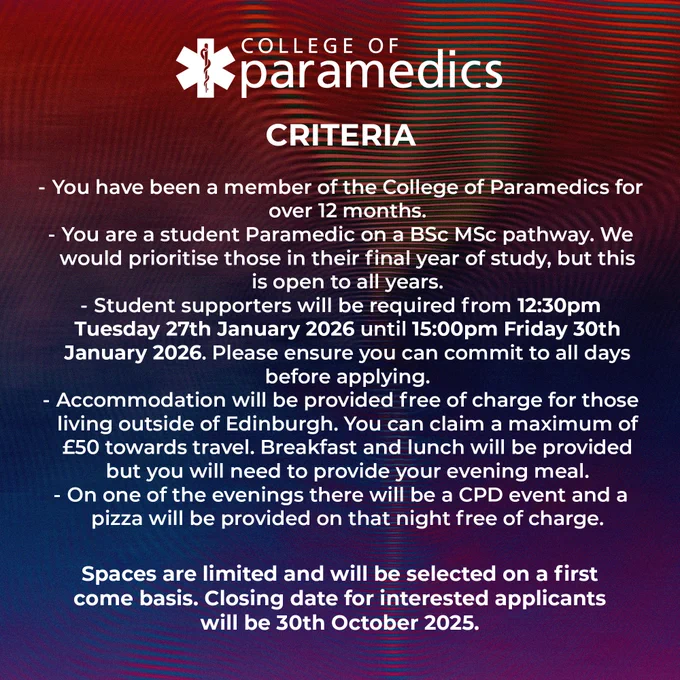 COLLEGE OF
paramedics

CRITERIA

- You have been a member of the College of Paramedics for over 12 months.
- You are a student Paramedic on a BSc MSc pathway. We would prioritise those in their final year of study, but this is open to all years.
- Student supporters will be required from 12:30pm Tuesday 27th January 2026 until 15:00pm Friday 30th January 2026. Please ensure you can commit to all days before applying.
- Accommodation will be provided free of charge for those living outside of Edinburgh. You can claim a maximum of £50 towards travel. Breakfast and lunch will be provided but you will need to provide your evening meal.
- On one of the evenings there will be a CPD event and a pizza will be provided on that night free of charge.

Spaces are limited and will be selected on a first come basis. Closing date for interested applicants will be 30th October 2025.